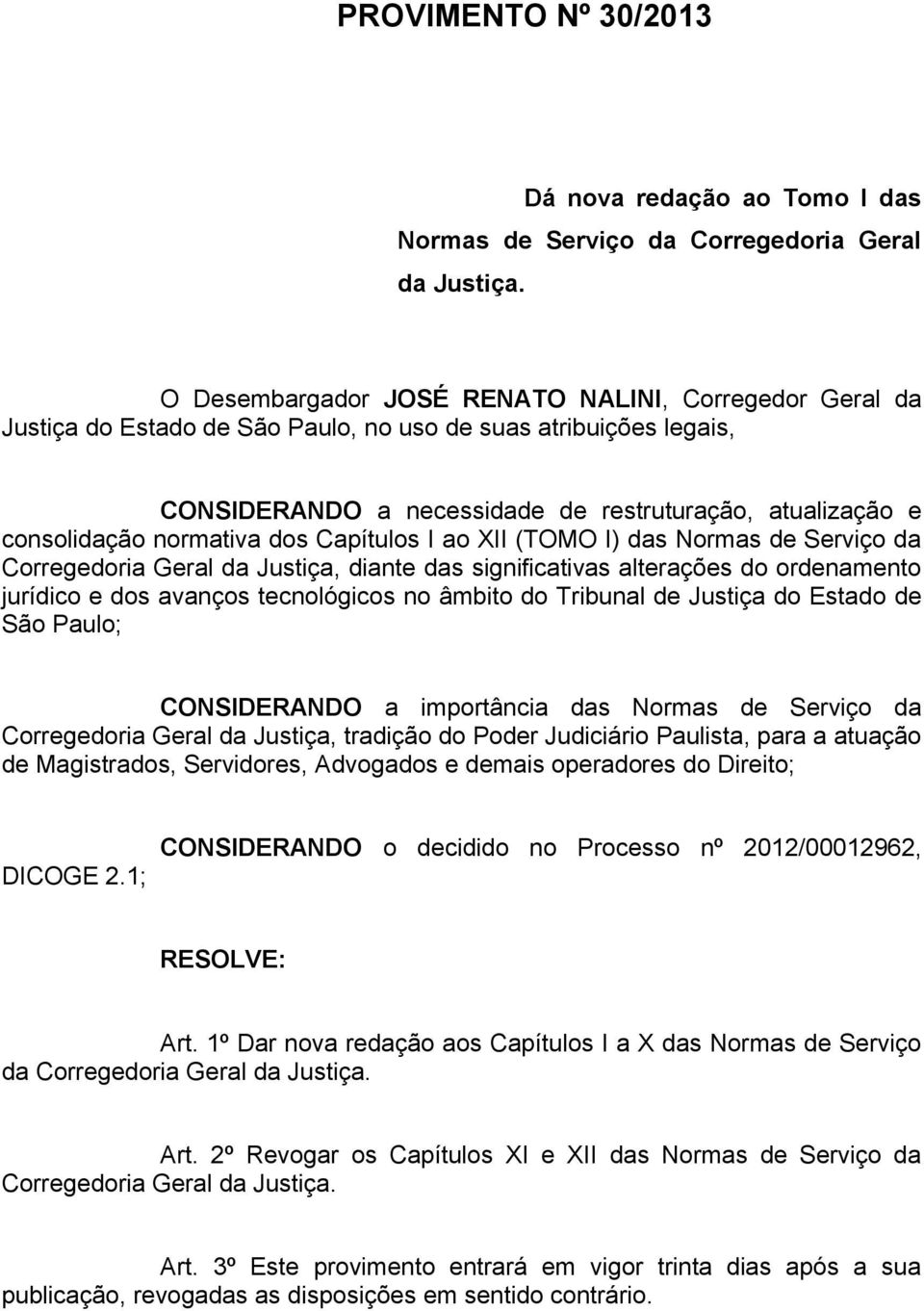 PROVIMENTO Nº 30/2013

Dá nova redação ao Tomo I das Normas de Serviço da Corregedoria Geral da Justiça.

O Desembargador JOSÉ RENATO NALINI, Corregedor Geral da Justiça do Estado de São Paulo, no uso de suas atribuições legais,

CONSIDERANDO a necessidade de restruturação, atualização e consolidação normativa dos Capítulos I ao XII (TOMO I) das Normas de Serviço da Corregedoria Geral da Justiça, diante das significativas alterações do ordenamento jurídico e dos avanços tecnológicos no âmbito do Tribunal de Justiça do Estado de São Paulo;

CONSIDERANDO a importância das Normas de Serviço da Corregedoria Geral da Justiça, tradição do Poder Judiciário Paulista, para a atuação de Magistrados, Servidores, Advogados e demais operadores do Direito;

CONSIDERANDO o decidido no Processo nº 2012/00012962, DICOGE 2.1;

RESOLVE:

Art. 1º Dar nova redação aos Capítulos I a X das Normas de Serviço da Corregedoria Geral da Justiça.

Art. 2º Revogar os Capítulos XI e XII das Normas de Serviço da Corregedoria Geral da Justiça.

Art. 3º Este provimento entrará em vigor trinta dias após a sua publicação, revogadas as disposições em sentido contrário.